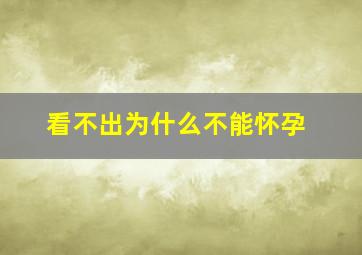 看不出为什么不能怀孕